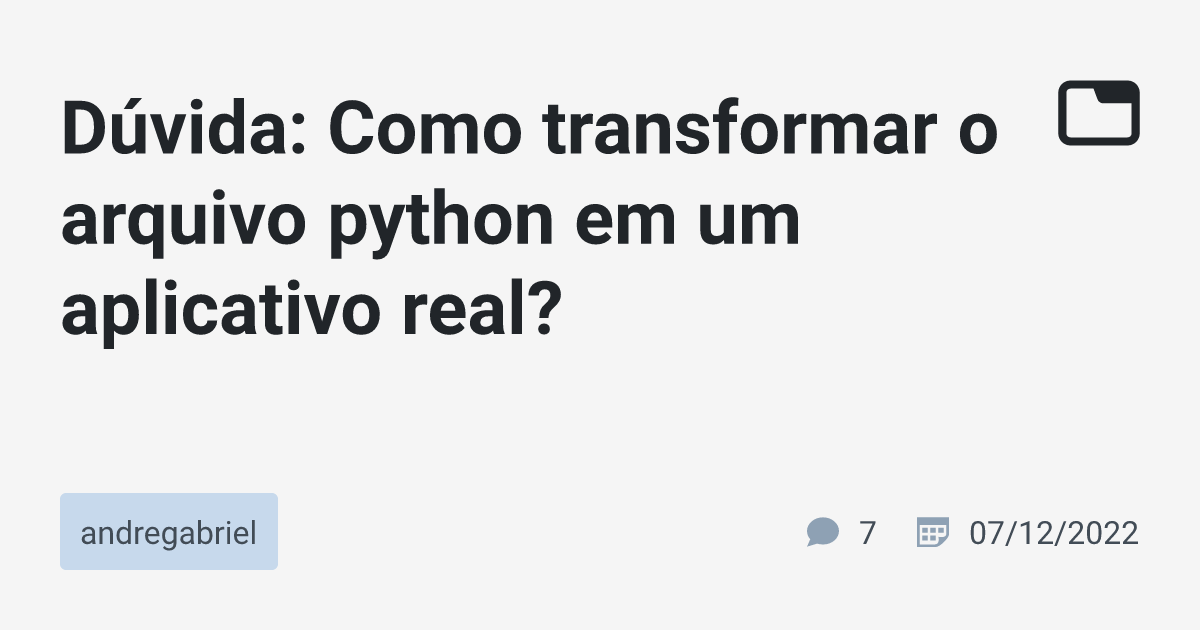 Dúvida: Como transformar o arquivo python em um aplicativo real?

andregabriel

7

07/12/2022